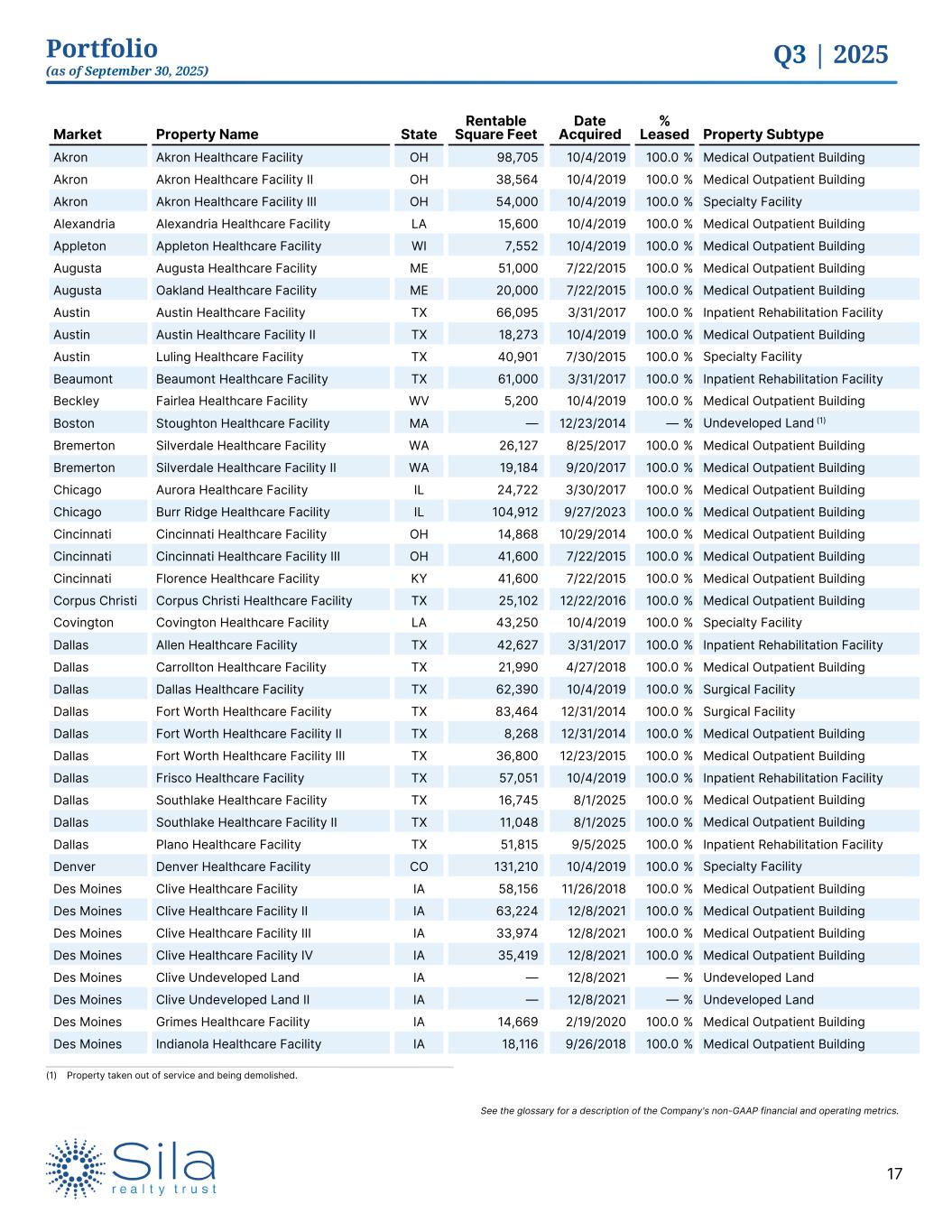 Portfolio
(as of September 30, 2025)

Q3 | 2025

| Market | Property Name | State | Rentable Square Feet | Date Acquired | % Leased | Property Subtype |
|---|---|---|---|---|---|---|
| Akron | Akron Healthcare Facility | OH | 98,705 | 10/4/2019 | 100.0 % | Medical Outpatient Building |
| Akron | Akron Healthcare Facility II | OH | 38,564 | 10/4/2019 | 100.0 % | Medical Outpatient Building |
| Akron | Akron Healthcare Facility III | OH | 54,000 | 10/4/2019 | 100.0 % | Specialty Facility |
| Alexandria | Alexandria Healthcare Facility | LA | 15,600 | 10/4/2019 | 100.0 % | Medical Outpatient Building |
| Appleton | Appleton Healthcare Facility | WI | 7,552 | 10/4/2019 | 100.0 % | Medical Outpatient Building |
| Augusta | Augusta Healthcare Facility | ME | 51,000 | 7/22/2015 | 100.0 % | Medical Outpatient Building |
| Augusta | Oakland Healthcare Facility | ME | 20,000 | 7/22/2015 | 100.0 % | Medical Outpatient Building |
| Austin | Austin Healthcare Facility | TX | 66,095 | 3/31/2017 | 100.0 % | Inpatient Rehabilitation Facility |
| Austin | Austin Healthcare Facility II | TX | 18,273 | 10/4/2019 | 100.0 % | Medical Outpatient Building |
| Austin | Luling Healthcare Facility | TX | 40,901 | 7/30/2015 | 100.0 % | Specialty Facility |
| Beaumont | Beaumont Healthcare Facility | TX | 61,000 | 3/31/2017 | 100.0 % | Inpatient Rehabilitation Facility |
| Beckley | Fairlea Healthcare Facility | WV | 5,200 | 10/4/2019 | 100.0 % | Medical Outpatient Building |
| Boston | Stoughton Healthcare Facility | MA | — | 12/23/2014 | — % | Undeveloped Land $^{(1)}$ |
| Bremerton | Silverdale Healthcare Facility | WA | 26,127 | 8/25/2017 | 100.0 % | Medical Outpatient Building |
| Bremerton | Silverdale Healthcare Facility II | WA | 19,184 | 9/20/2017 | 100.0 % | Medical Outpatient Building |
| Chicago | Aurora Healthcare Facility | IL | 24,722 | 3/30/2017 | 100.0 % | Medical Outpatient Building |
| Chicago | Burr Ridge Healthcare Facility | IL | 104,912 | 9/27/2023 | 100.0 % | Medical Outpatient Building |
| Cincinnati | Cincinnati Healthcare Facility | OH | 14,868 | 10/29/2014 | 100.0 % | Medical Outpatient Building |
| Cincinnati | Cincinnati Healthcare Facility III | OH | 41,600 | 7/22/2015 | 100.0 % | Medical Outpatient Building |
| Cincinnati | Florence Healthcare Facility | KY | 41,600 | 7/22/2015 | 100.0 % | Medical Outpatient Building |
| Corpus Christi | Corpus Christi Healthcare Facility | TX | 25,102 | 12/22/2016 | 100.0 % | Medical Outpatient Building |
| Covington | Covington Healthcare Facility | LA | 43,250 | 10/4/2019 | 100.0 % | Specialty Facility |
| Dallas | Allen Healthcare Facility | TX | 42,627 | 3/31/2017 | 100.0 % | Inpatient Rehabilitation Facility |
| Dallas | Carrollton Healthcare Facility | TX | 21,990 | 4/27/2018 | 100.0 % | Medical Outpatient Building |
| Dallas | Dallas Healthcare Facility | TX | 62,390 | 10/4/2019 | 100.0 % | Surgical Facility |
| Dallas | Fort Worth Healthcare Facility | TX | 83,464 | 12/31/2014 | 100.0 % | Surgical Facility |
| Dallas | Fort Worth Healthcare Facility II | TX | 8,268 | 12/31/2014 | 100.0 % | Medical Outpatient Building |
| Dallas | Fort Worth Healthcare Facility III | TX | 36,800 | 12/23/2015 | 100.0 % | Medical Outpatient Building |
| Dallas | Frisco Healthcare Facility | TX | 57,051 | 10/4/2019 | 100.0 % | Inpatient Rehabilitation Facility |
| Dallas | Southlake Healthcare Facility | TX | 16,745 | 8/1/2025 | 100.0 % | Medical Outpatient Building |
| Dallas | Southlake Healthcare Facility II | TX | 11,048 | 8/1/2025 | 100.0 % | Medical Outpatient Building |
| Dallas | Plano Healthcare Facility | TX | 51,815 | 9/5/2025 | 100.0 % | Inpatient Rehabilitation Facility |
| Denver | Denver Healthcare Facility | CO | 131,210 | 10/4/2019 | 100.0 % | Specialty Facility |
| Des Moines | Clive Healthcare Facility | IA | 58,156 | 11/26/2018 | 100.0 % | Medical Outpatient Building |
| Des Moines | Clive Healthcare Facility II | IA | 63,224 | 12/8/2021 | 100.0 % | Medical Outpatient Building |
| Des Moines | Clive Healthcare Facility III | IA | 33,974 | 12/8/2021 | 100.0 % | Medical Outpatient Building |
| Des Moines | Clive Healthcare Facility IV | IA | 35,419 | 12/8/2021 | 100.0 % | Medical Outpatient Building |
| Des Moines | Clive Undeveloped Land | IA | — | 12/8/2021 | — % | Undeveloped Land |
| Des Moines | Clive Undeveloped Land II | IA | — | 12/8/2021 | — % | Undeveloped Land |
| Des Moines | Grimes Healthcare Facility | IA | 14,669 | 2/19/2020 | 100.0 % | Medical Outpatient Building |
| Des Moines | Indianola Healthcare Facility | IA | 18,116 | 9/26/2018 | 100.0 % | Medical Outpatient Building |

(1) Property taken out of service and being demolished.

See the glossary for a description of the Company's non-GAAP financial and operating metrics.

Sila realty trust

17